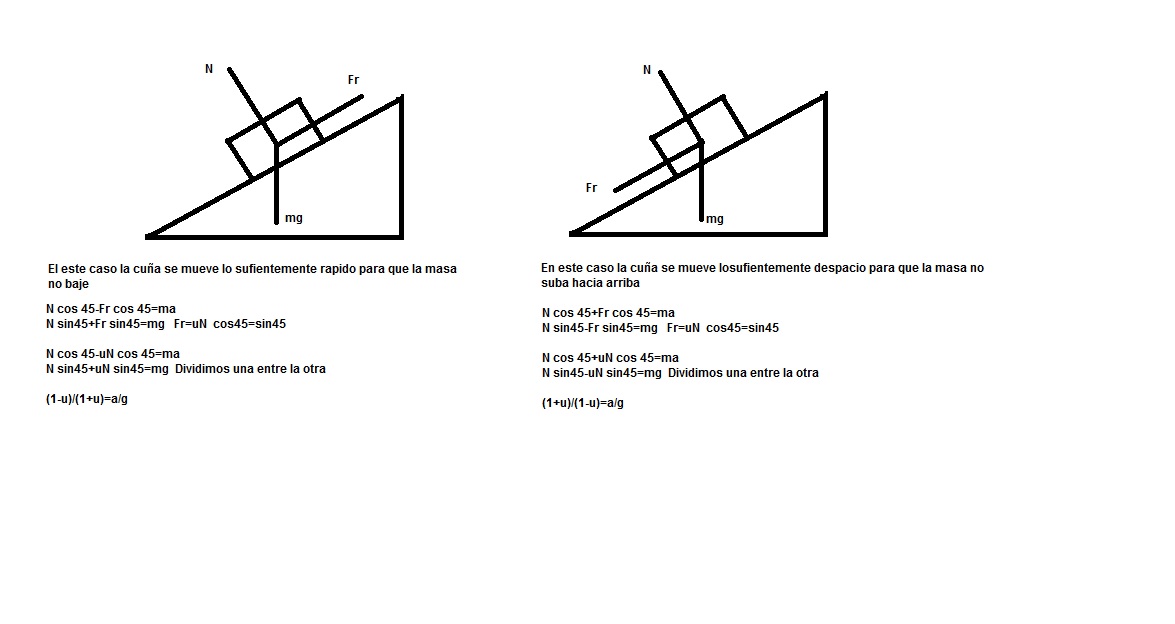 N

Fr

mg

El este caso la cuña se mueve lo sufientemente rapido para que la masa no baje

N cos 45-Fr cos 45=ma
N sin45+Fr sin45=mg   Fr=uN  cos45=sin45

N cos 45-uN cos 45=ma
N sin45+uN sin45=mg  Dividimos una entre la otra

(1-u)/(1+u)=a/g

N

Fr

mg

En este caso la cuña se mueve losufientemente despacio para que la masa no suba hacia arriba

N cos 45+Fr cos 45=ma
N sin45-Fr sin45=mg   Fr=uN  cos45=sin45

N cos 45+uN cos 45=ma
N sin45-uN sin45=mg  Dividimos una entre la otra

(1+u)/(1-u)=a/g